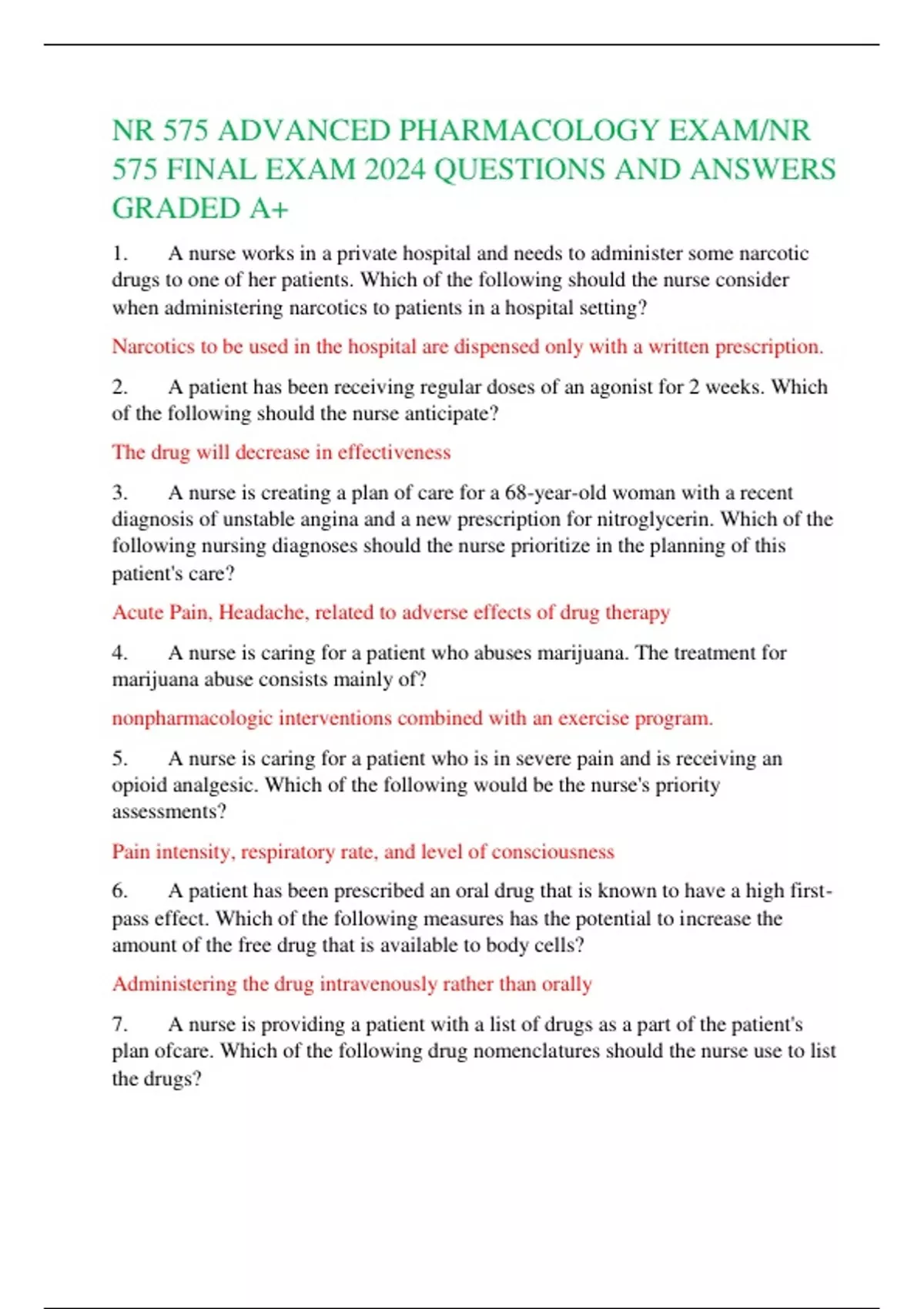 NR 575 ADVANCED PHARMACOLOGY EXAM/NR 575 FINAL EXAM 2024 QUESTIONS AND ANSWERS GRADED A+

1. A nurse works in a private hospital and needs to administer some narcotic drugs to one of her patients. Which of the following should the nurse consider when administering narcotics to patients in a hospital setting?

Narcotics to be used in the hospital are dispensed only with a written prescription.

2. A patient has been receiving regular doses of an agonist for 2 weeks. Which of the following should the nurse anticipate?

The drug will decrease in effectiveness

3. A nurse is creating a plan of care for a 68-year-old woman with a recent diagnosis of unstable angina and a new prescription for nitroglycerin. Which of the following nursing diagnoses should the nurse prioritize in the planning of this patient's care?

Acute Pain, Headache, related to adverse effects of drug therapy

4. A nurse is caring for a patient who abuses marijuana. The treatment for marijuana abuse consists mainly of?

nonpharmacologic interventions combined with an exercise program.

5. A nurse is caring for a patient who is in severe pain and is receiving an opioid analgesic. Which of the following would be the nurse's priority assessments?

Pain intensity, respiratory rate, and level of consciousness

6. A patient has been prescribed an oral drug that is known to have a high first-pass effect. Which of the following measures has the potential to increase the amount of the free drug that is available to body cells?

Administering the drug intravenously rather than orally

7. A nurse is providing a patient with a list of drugs as a part of the patient's plan ofcare. Which of the following drug nomenclatures should the nurse use to list the drugs?